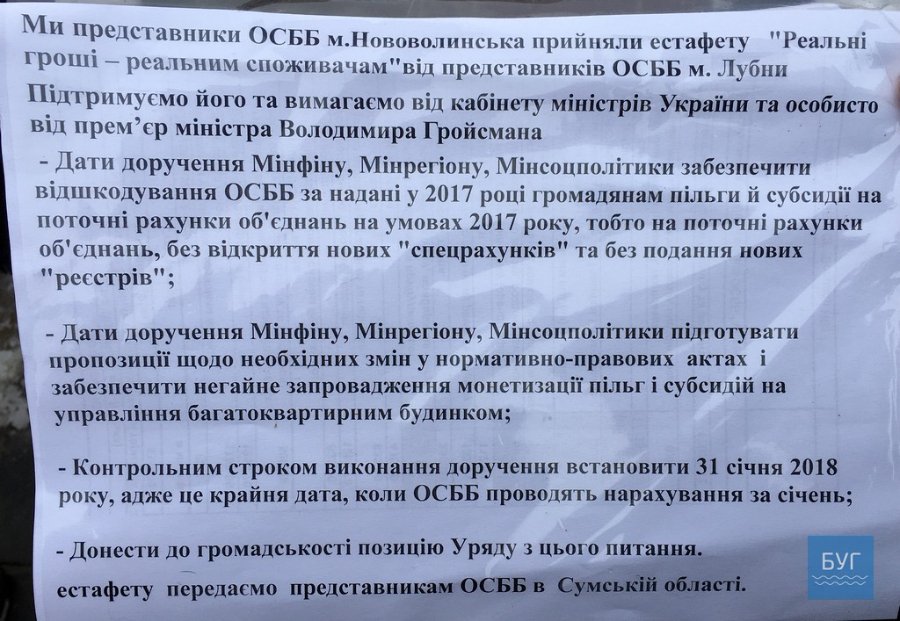 Ми представники ОСББ м.Нововолинська прийняли естафету "Реальні гроші – реальним споживачам"від представників ОСББ м. Лубни

Підтримуємо його та вимагаємо від кабінету міністрів України та особисто від прем'єр міністра Володимира Гройсмана

- Дати доручення Мінфіну, Мінрегіону, Мінсоцполітики забезпечити відшкодування ОСББ за надані у 2017 році громадянам пільги й субсидії на поточні рахунки об'єднань на умовах 2017 року, тобто на поточні рахунки об'єднань, без відкриття нових "спецрахунків" та без подання нових "реєстрів";

- Дати доручення Мінфіну, Мінрегіону, Мінсоцполітики підготувати пропозиції щодо необхідних змін у нормативно-правових актах і забезпечити негайне запровадження монетизації пільг і субсидій на управління багатоквартирним будинком;

- Контрольним строком виконання доручення встановити 31 січня 2018 року, адже це крайня дата, коли ОСББ проводять нарахування за січень;

- Донести до громадськості позицію Уряду з цього питання.

естафету передаємо представникам ОСББ в Сумській області.

БУГ